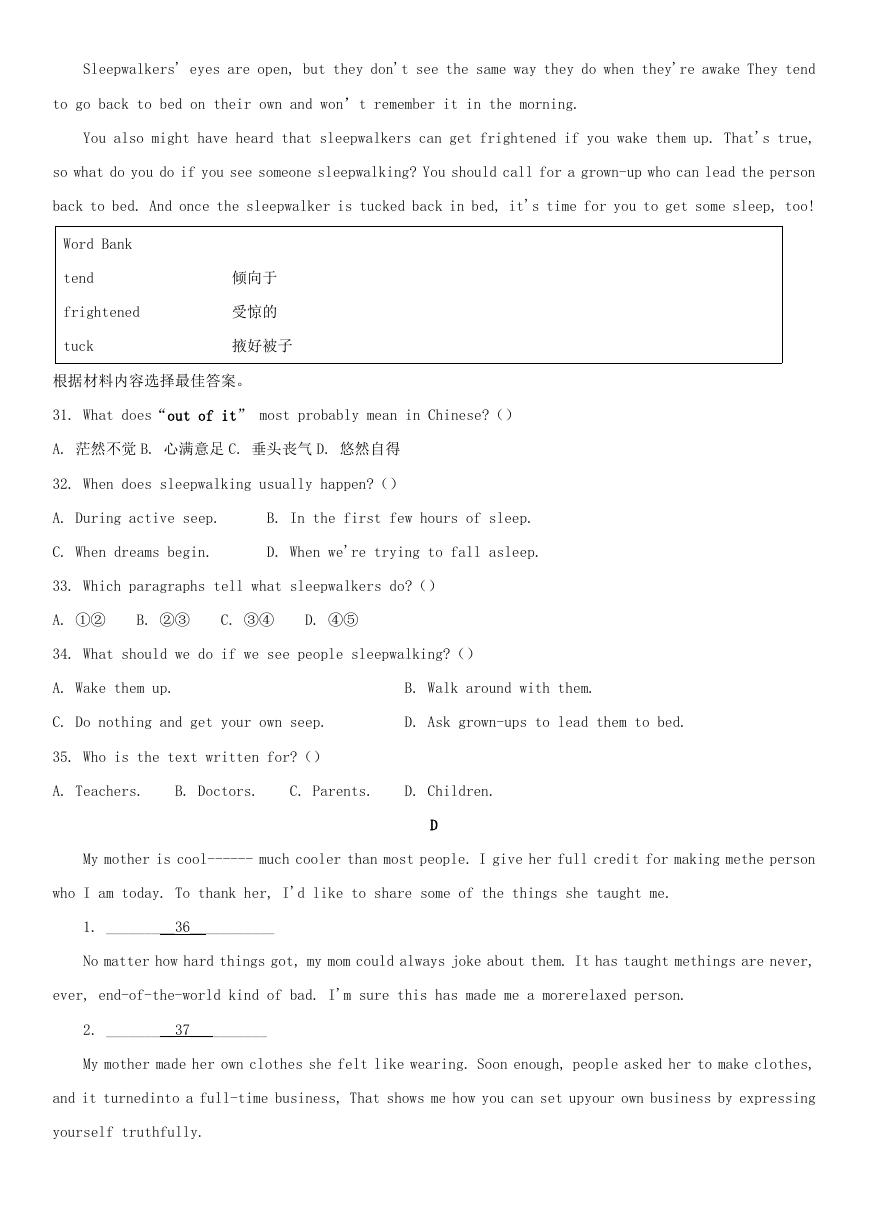 Sleepwalkers' eyes are open, but they don't see the same way they do when they're awake They tend to go back to bed on their own and won' t remember it in the morning.

You also might have heard that sleepwalkers can get frightened if you wake them up. That's true, so what do you do if you see someone sleepwalking? You should call for a grown-up who can lead the person back to bed. And once the sleepwalker is tucked back in bed, it's time for you to get some sleep, too!

| Word Bank | |
|---|---|
| tend | 倾向于 |
| frightened | 受惊的 |
| tuck | 掖好被子 |

根据材料内容选择最佳答案。

31. What does "out of it" most probably mean in Chinese? ( )

A. 茫然不觉 B. 心满意足 C. 垂头丧气 D. 悠然自得

32. When does sleepwalking usually happen? ( )

A. During active seep. B. In the first few hours of sleep.

C. When dreams begin. D. When we're trying to fall asleep.

33. Which paragraphs tell what sleepwalkers do? ( )

A. ①② B. ②③ C. ③④ D. ④⑤

34. What should we do if we see people sleepwalking? ( )

A. Wake them up. B. Walk around with them.

C. Do nothing and get your own seep. D. Ask grown-ups to lead them to bed.

35. Who is the text written for? ( )

A. Teachers. B. Doctors. C. Parents. D. Children.

D

My mother is cool------ much cooler than most people. I give her full credit for making methe person who I am today. To thank her, I'd like to share some of the things she taught me.

1. ________36________

No matter how hard things got, my mom could always joke about them. It has taught methings are never, ever, end-of-the-world kind of bad. I'm sure this has made me a morerelaxed person.

2. ________37________

My mother made her own clothes she felt like wearing. Soon enough, people asked her to make clothes, and it turnedinto a full-time business, That shows me how you can set upyour own business by expressing yourself truthfully.